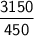 $\frac{3150}{450}$